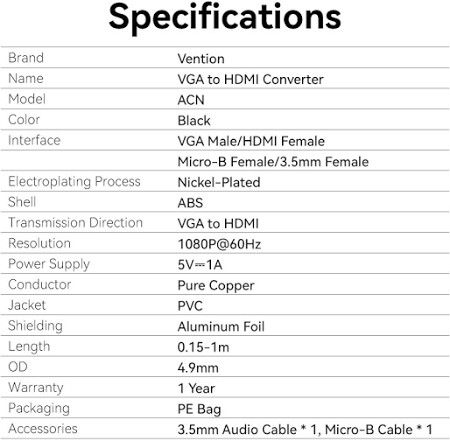 Specifications

| Brand | Vention |
|---|---|
| Name | VGA to HDMI Converter |
| Model | ACN |
| Color | Black |
| Interface | VGA Male/HDMI Female |
|  | Micro-B Female/3.5mm Female |
| Electroplating Process | Nickel-Plated |
| Shell | ABS |
| Transmission Direction | VGA to HDMI |
| Resolution | 1080P@60Hz |
| Power Supply | 5V⎓1A |
| Conductor | Pure Copper |
| Jacket | PVC |
| Shielding | Aluminum Foil |
| Length | 0.15-1m |
| OD | 4.9mm |
| Warranty | 1 Year |
| Packaging | PE Bag |
| Accessories | 3.5mm Audio Cable * 1, Micro-B Cable * 1 |